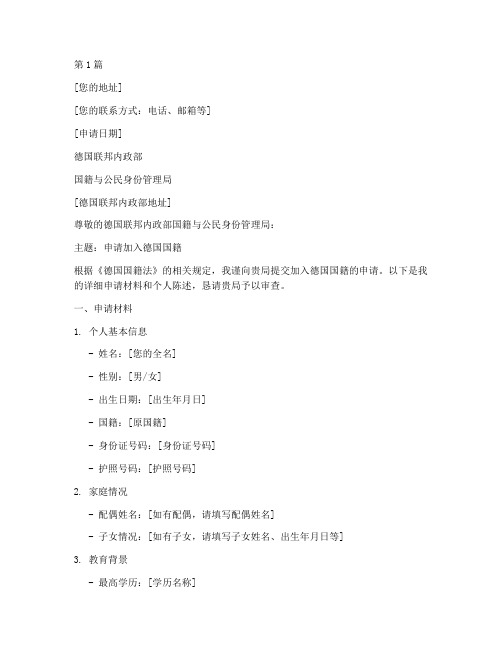 第 1 篇

[您的地址]

[您的联系方式：电话、邮箱等]

[申请日期]

德国联邦内政部

国籍与公民身份管理局

[德国联邦内政部地址]

尊敬的德国联邦内政部国籍与公民身份管理局：

主题：申请加入德国国籍

根据《德国国籍法》的相关规定，我谨向贵局提交加入德国国籍的申请。以下是我的详细申请材料和个人陈述，恳请贵局予以审查。

一、申请材料

1. 个人基本信息

- 姓名：[您的全名]

- 性别：[男/女]

- 出生日期：[出生年月日]

- 国籍：[原国籍]

- 身份证号码：[身份证号码]

- 护照号码：[护照号码]

2. 家庭情况

- 配偶姓名：[如有配偶，请填写配偶姓名]

- 子女情况：[如有子女，请填写子女姓名、出生年月日等]

3. 教育背景

- 最高学历：[学历名称]